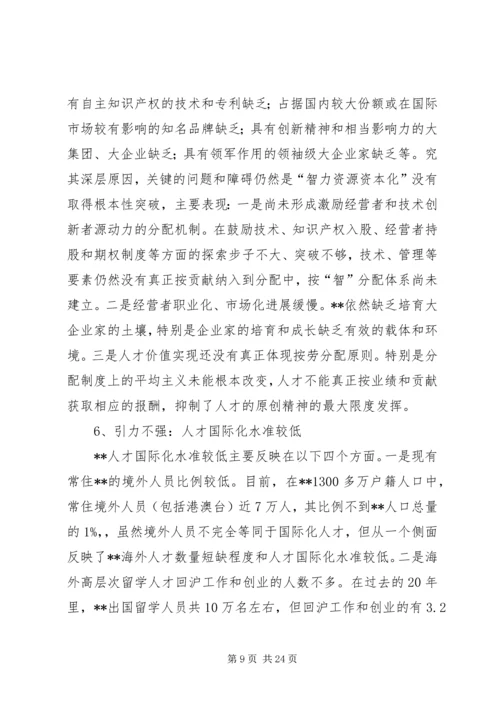 有自主知识产权的技术和专利缺乏；占据国内较大份额或在国际市场较有影响的知名品牌缺乏；具有创新精神和相当影响力的大集团、大企业缺乏；具有领军作用的领袖级大企业家缺乏等。究其深层原因，关键的问题和障碍仍然是“智力资源资本化”没有取得根本性突破，主要表现：一是尚未形成激励经营者和技术创新者源动力的分配机制。在鼓励技术、知识产权入股、经营者持股和期权制度等方面的探索步子不大、突破不够，技术、管理等要素仍然没有真正按贡献纳入到分配中，按“智”分配体系尚未建立。二是经营者职业化、市场化进展缓慢。**依然缺乏培育大企业家的土壤，特别是企业家的培育和成长缺乏有效的载体和环境。三是人才价值实现还没有真正体现按劳分配原则。特别是分配制度上的平均主义未能根本改变，人才不能真正按业绩和贡献获取相应的报酬，抑制了人才的原创精神的最大限度发挥。

6、引力不强：人才国际化水准较低

**人才国际化水准较低主要反映在以下四个方面。一是现有常住**的境外人员比例较低。目前，在**1300多万户籍人口中，常住境外人员（包括港澳台）近7万人，其比例不到**人口总量的1%,，虽然境外人员不完全等同于国际化人才，但从一个侧面反映了**海外人才数量短缺程度和人才国际化水准较低。二是海外高层次留学人才回沪工作和创业的人数不多。在过去的20年里，**出国留学人员共10万名左右，但回沪工作和创业的有3.2

第9页 共24页